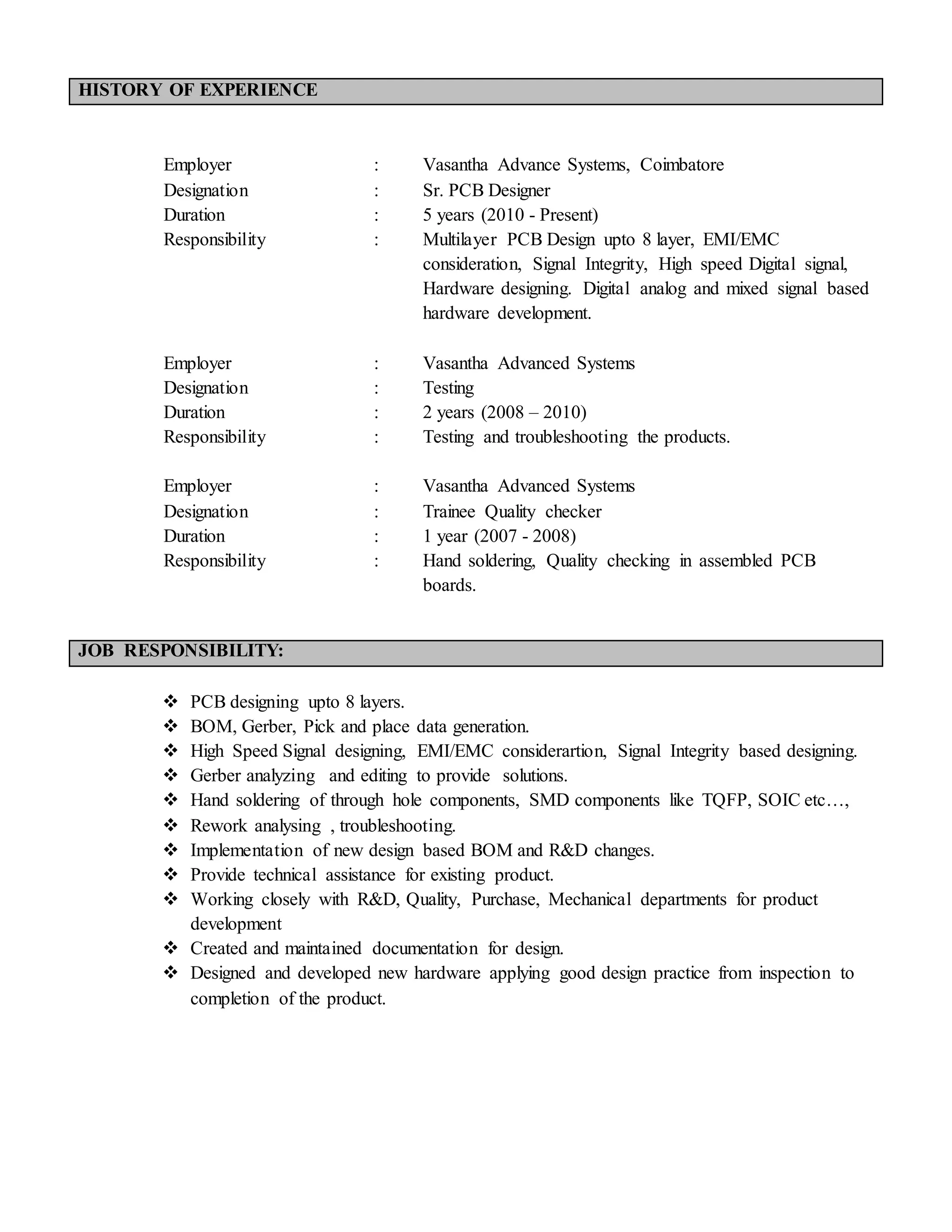 HISTORY OF EXPERIENCE

Employer : Vasantha Advance Systems, Coimbatore
Designation : Sr. PCB Designer
Duration : 5 years (2010 - Present)
Responsibility : Multilayer PCB Design upto 8 layer, EMI/EMC consideration, Signal Integrity, High speed Digital signal, Hardware designing. Digital analog and mixed signal based hardware development.

Employer : Vasantha Advanced Systems
Designation : Testing
Duration : 2 years (2008 – 2010)
Responsibility : Testing and troubleshooting the products.

Employer : Vasantha Advanced Systems
Designation : Trainee Quality checker
Duration : 1 year (2007 - 2008)
Responsibility : Hand soldering, Quality checking in assembled PCB boards.

JOB RESPONSIBILITY:

❖ PCB designing upto 8 layers.
❖ BOM, Gerber, Pick and place data generation.
❖ High Speed Signal designing, EMI/EMC considerartion, Signal Integrity based designing.
❖ Gerber analyzing and editing to provide solutions.
❖ Hand soldering of through hole components, SMD components like TQFP, SOIC etc…,
❖ Rework analysing , troubleshooting.
❖ Implementation of new design based BOM and R&D changes.
❖ Provide technical assistance for existing product.
❖ Working closely with R&D, Quality, Purchase, Mechanical departments for product development
❖ Created and maintained documentation for design.
❖ Designed and developed new hardware applying good design practice from inspection to completion of the product.